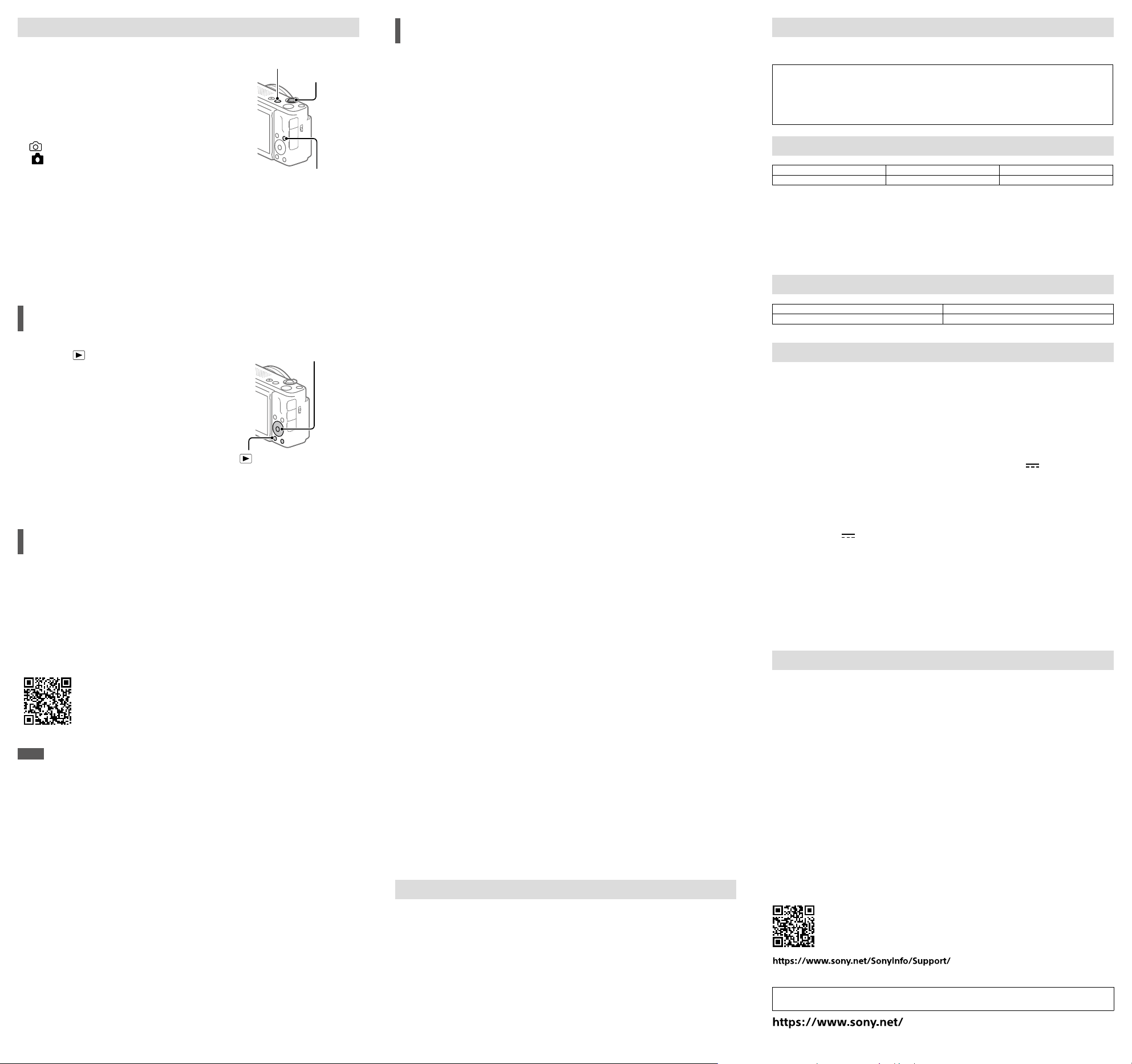 https://www.sony.net/SonyInfo/Support/

https://www.sony.net/